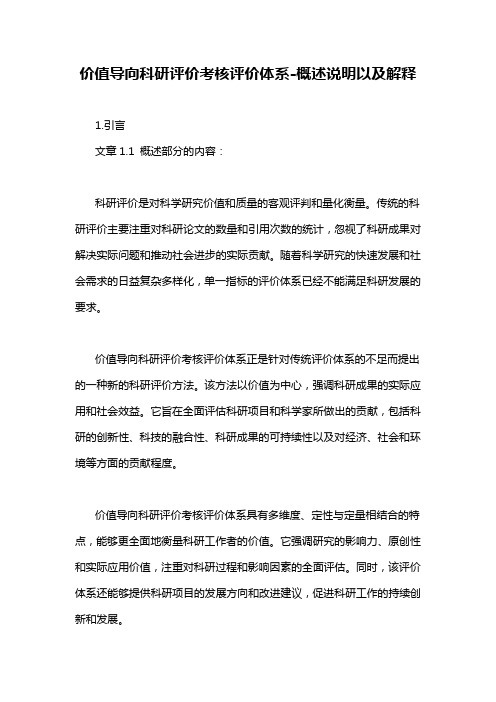 价值导向科研评价考核评价体系-概述说明以及解释

1.引言

文章 1.1 概述部分的内容：

科研评价是对科学研究价值和质量的客观评判和量化衡量。传统的科研评价主要注重对科研论文的数量和引用次数的统计，忽视了科研成果对解决实际问题和推动社会进步的实际贡献。随着科学研究的快速发展和社会需求的日益复杂多样化，单一指标的评价体系已经不能满足科研发展的要求。

价值导向科研评价考核评价体系正是针对传统评价体系的不足而提出的一种新的科研评价方法。该方法以价值为中心，强调科研成果的实际应用和社会效益。它旨在全面评估科研项目和科学家所做出的贡献，包括科研的创新性、科技的融合性、科研成果的可持续性以及对经济、社会和环境等方面的贡献程度。

价值导向科研评价考核评价体系具有多维度、定性与定量相结合的特点，能够更全面地衡量科研工作者的价值。它强调研究的影响力、原创性和实际应用价值，注重对科研过程和影响因素的全面评估。同时，该评价体系还能够提供科研项目的发展方向和改进建议，促进科研工作的持续创新和发展。